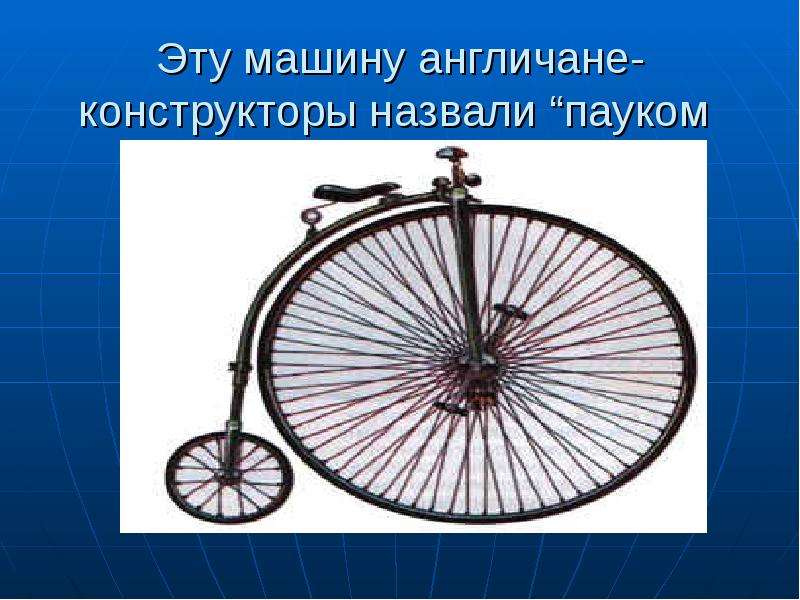 Эту машину англичане-конструкторы назвали “пауком